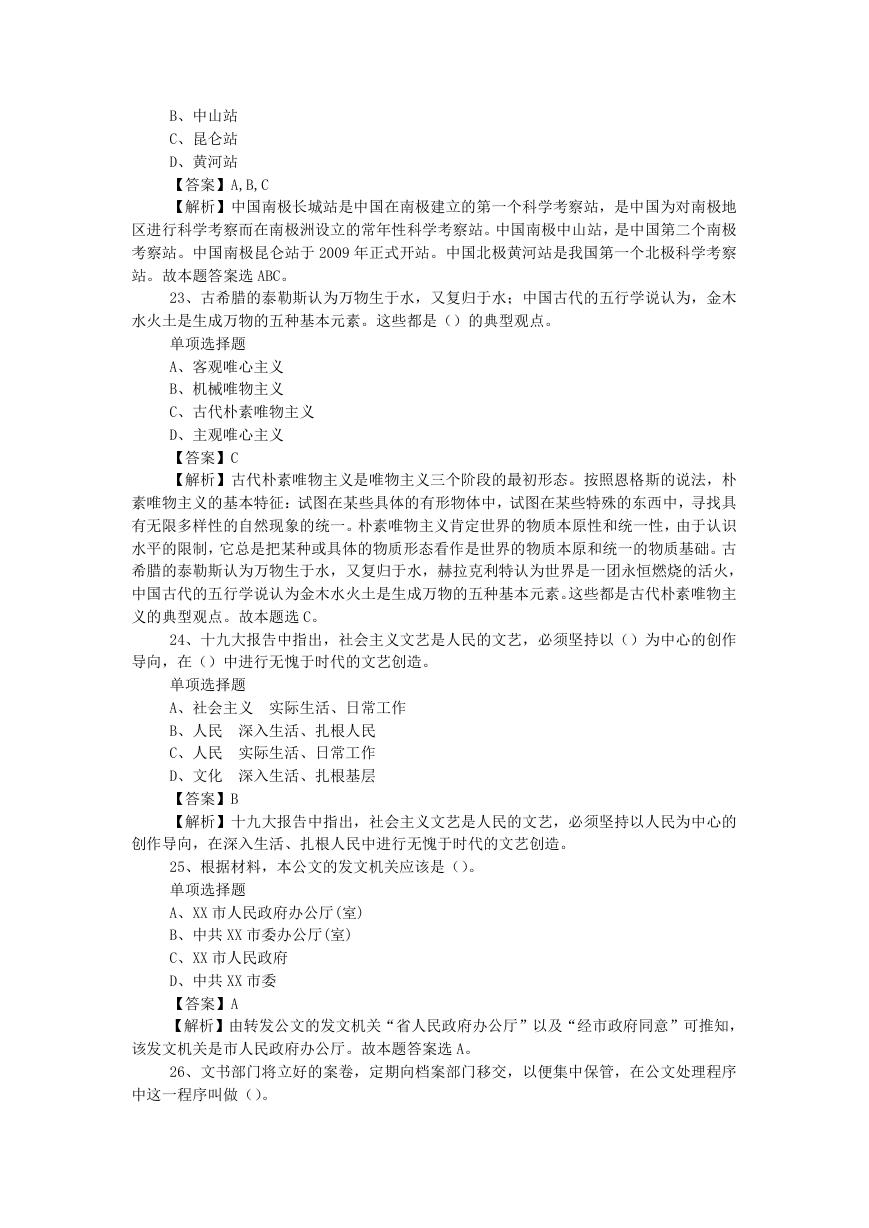 B、中山站
C、昆仑站
D、黄河站
【答案】A,B,C
【解析】中国南极长城站是中国在南极建立的第一个科学考察站，是中国为对南极地区进行科学考察而在南极洲设立的常年性科学考察站。中国南极中山站，是中国第二个南极考察站。中国南极昆仑站于 2009 年正式开站。中国北极黄河站是我国第一个北极科学考察站。故本题答案选 ABC。
23、古希腊的泰勒斯认为万物生于水，又复归于水；中国古代的五行学说认为，金木水火土是生成万物的五种基本元素。这些都是（）的典型观点。
单项选择题
A、客观唯心主义
B、机械唯物主义
C、古代朴素唯物主义
D、主观唯心主义
【答案】C
【解析】古代朴素唯物主义是唯物主义三个阶段的最初形态。按照恩格斯的说法，朴素唯物主义的基本特征：试图在某些具体的有形物体中，试图在某些特殊的东西中，寻找具有无限多样性的自然现象的统一。朴素唯物主义肯定世界的物质本原性和统一性，由于认识水平的限制，它总是把某种或具体的物质形态看作是世界的物质本原和统一的物质基础。古希腊的泰勒斯认为万物生于水，又复归于水，赫拉克利特认为世界是一团永恒燃烧的活火，中国古代的五行学说认为金木水火土是生成万物的五种基本元素。这些都是古代朴素唯物主义的典型观点。故本题选 C。
24、十九大报告中指出，社会主义文艺是人民的文艺，必须坚持以（）为中心的创作导向，在（）中进行无愧于时代的文艺创造。
单项选择题
A、社会主义　实际生活、日常工作
B、人民　深入生活、扎根人民
C、人民　实际生活、日常工作
D、文化　深入生活、扎根基层
【答案】B
【解析】十九大报告中指出，社会主义文艺是人民的文艺，必须坚持以人民为中心的创作导向，在深入生活、扎根人民中进行无愧于时代的文艺创造。
25、根据材料，本公文的发文机关应该是（）。
单项选择题
A、XX 市人民政府办公厅(室)
B、中共 XX 市委办公厅(室)
C、XX 市人民政府
D、中共 XX 市委
【答案】A
【解析】由转发公文的发文机关“省人民政府办公厅”以及“经市政府同意”可推知，该发文机关是市人民政府办公厅。故本题答案选 A。
26、文书部门将立好的案卷，定期向档案部门移交，以便集中保管，在公文处理程序中这一程序叫做（）。